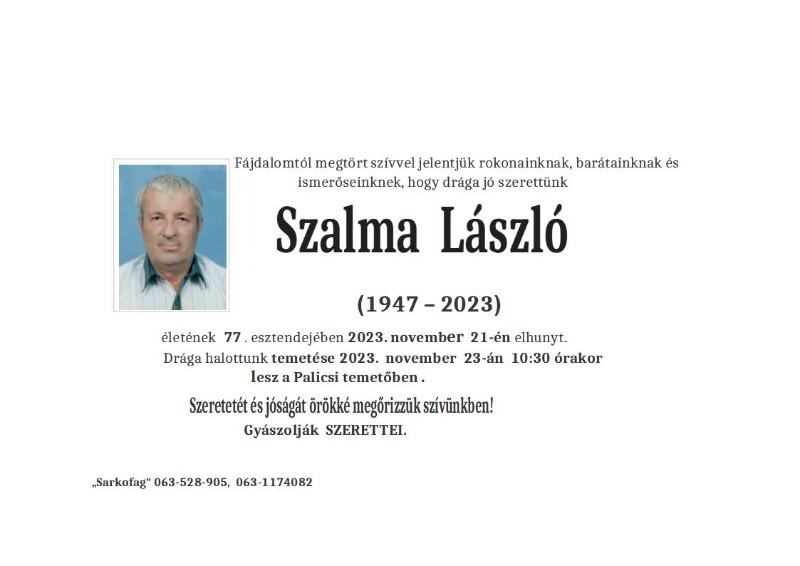 Fájdalomtól megtört szívvel jelentjük rokonainknak, barátainknak és ismerőseinknek, hogy drága jó szerettünk

Szalma László

(1947 – 2023)

életének 77 . esztendejében 2023. november 21-én elhunyt.
Drága halottunk temetése 2023. november 23-án 10:30 órakor
lesz a Palicsi temetőben .

Szeretetét és jóságát örökké megőrizzük szívünkben!
Gyászolják SZERETTEI.

„Sarkofag“ 063-528-905, 063-1174082